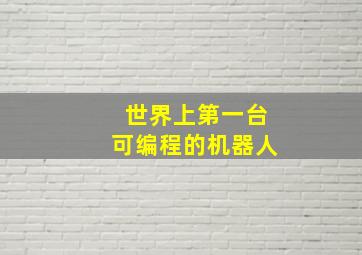 世界上第一台
可编程的机器人